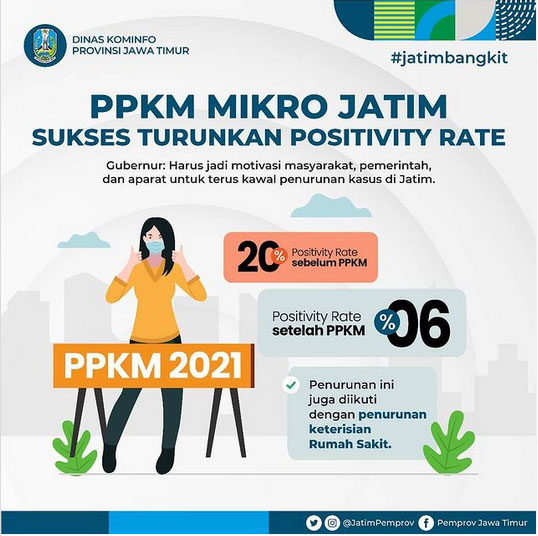 DINAS KOMINFO
PROVINSI JAWA TIMUR

#jatimbangkit

PPKM MIKRO JATIM
SUKSES TURUNKAN POSITIVITY RATE

Gubernur: Harus jadi motivasi masyarakat, pemerintah, dan aparat untuk terus kawal penurunan kasus di Jatim.

20% Positivity Rate sebelum PPKM

Positivity Rate setelah PPKM %06

PPKM 2021

Penurunan ini juga diikuti dengan penurunan keterisian Rumah Sakit.

@JatimPemprov Pemprov Jawa Timur